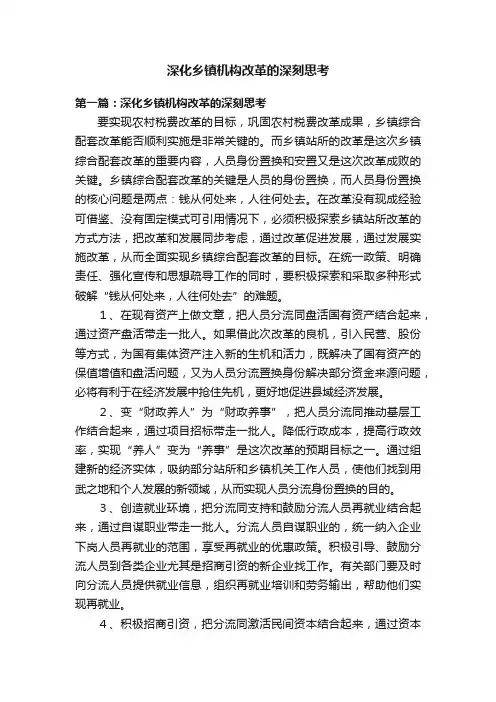 深化乡镇机构改革的深刻思考

第一篇：深化乡镇机构改革的深刻思考

要实现农村税费改革的目标，巩固农村税费改革成果，乡镇综合配套改革能否顺利实施是非常关键的。而乡镇站所的改革是这次乡镇综合配套改革的重要内容，人员身份置换和安置又是这次改革成败的关键。乡镇综合配套改革的关键是人员的身份置换，而人员身份置换的核心问题是两点：钱从何处来，人往何处去。在改革没有现成经验可借鉴、没有固定模式可引用情况下，必须积极探索乡镇站所改革的方式方法，把改革和发展同步考虑，通过改革促进发展，通过发展实施改革，从而全面实现乡镇综合配套改革的目标。在统一政策、明确责任、强化宣传和思想疏导工作的同时，要积极探索和采取多种形式破解“钱从何处来，人往何处去”的难题。

1、在现有资产上做文章，把人员分流同盘活国有资产结合起来，通过资产盘活带走一批人。如果借此次改革的良机，引入民营、股份等方式，为国有集体资产注入新的生机和活力，既解决了国有资产的保值增值和盘活问题，又为人员分流置换身份解决部分资金来源问题，必将有利于在经济发展中抢住先机，更好地促进县域经济发展。

2、变“财政养人”为“财政养事”，把人员分流同推动基层工作结合起来，通过项目招标带走一批人。降低行政成本，提高行政效率，实现“养人”变为“养事”是这次改革的预期目标之一。通过组建新的经济实体，吸纳部分站所和乡镇机关工作人员，使他们找到用武之地和个人发展的新领域，从而实现人员分流身份置换的目的。

3、创造就业环境，把分流同支持和鼓励分流人员再就业结合起来，通过自谋职业带走一批人。分流人员自谋职业的，统一纳入企业下岗人员再就业的范围，享受再就业的优惠政策。积极引导、鼓励分流人员到各类企业尤其是招商引资的新企业找工作。有关部门要及时向分流人员提供就业信息，组织再就业培训和劳务输出，帮助他们实现再就业。

4、积极招商引资，把分流同激活民间资本结合起来，通过资本